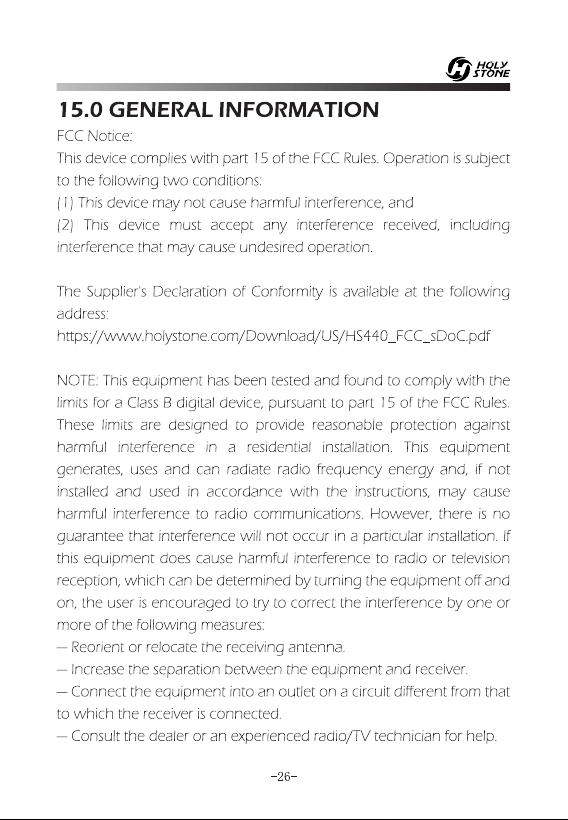 HOLY STONE

15.0 GENERAL INFORMATION

FCC Notice:
This device complies with part 15 of the FCC Rules. Operation is subject to the following two conditions:
(1) This device may not cause harmful interference, and
(2) This device must accept any interference received, including interference that may cause undesired operation.

The Supplier's Declaration of Conformity is available at the following address:
https://www.holystone.com/Download/US/HS440_FCC_sDoC.pdf

NOTE: This equipment has been tested and found to comply with the limits for a Class B digital device, pursuant to part 15 of the FCC Rules. These limits are designed to provide reasonable protection against harmful interference in a residential installation. This equipment generates, uses and can radiate radio frequency energy and, if not installed and used in accordance with the instructions, may cause harmful interference to radio communications. However, there is no guarantee that interference will not occur in a particular installation. If this equipment does cause harmful interference to radio or television reception, which can be determined by turning the equipment off and on, the user is encouraged to try to correct the interference by one or more of the following measures:
— Reorient or relocate the receiving antenna.
— Increase the separation between the equipment and receiver.
— Connect the equipment into an outlet on a circuit different from that to which the receiver is connected.
— Consult the dealer or an experienced radio/TV technician for help.

-26-